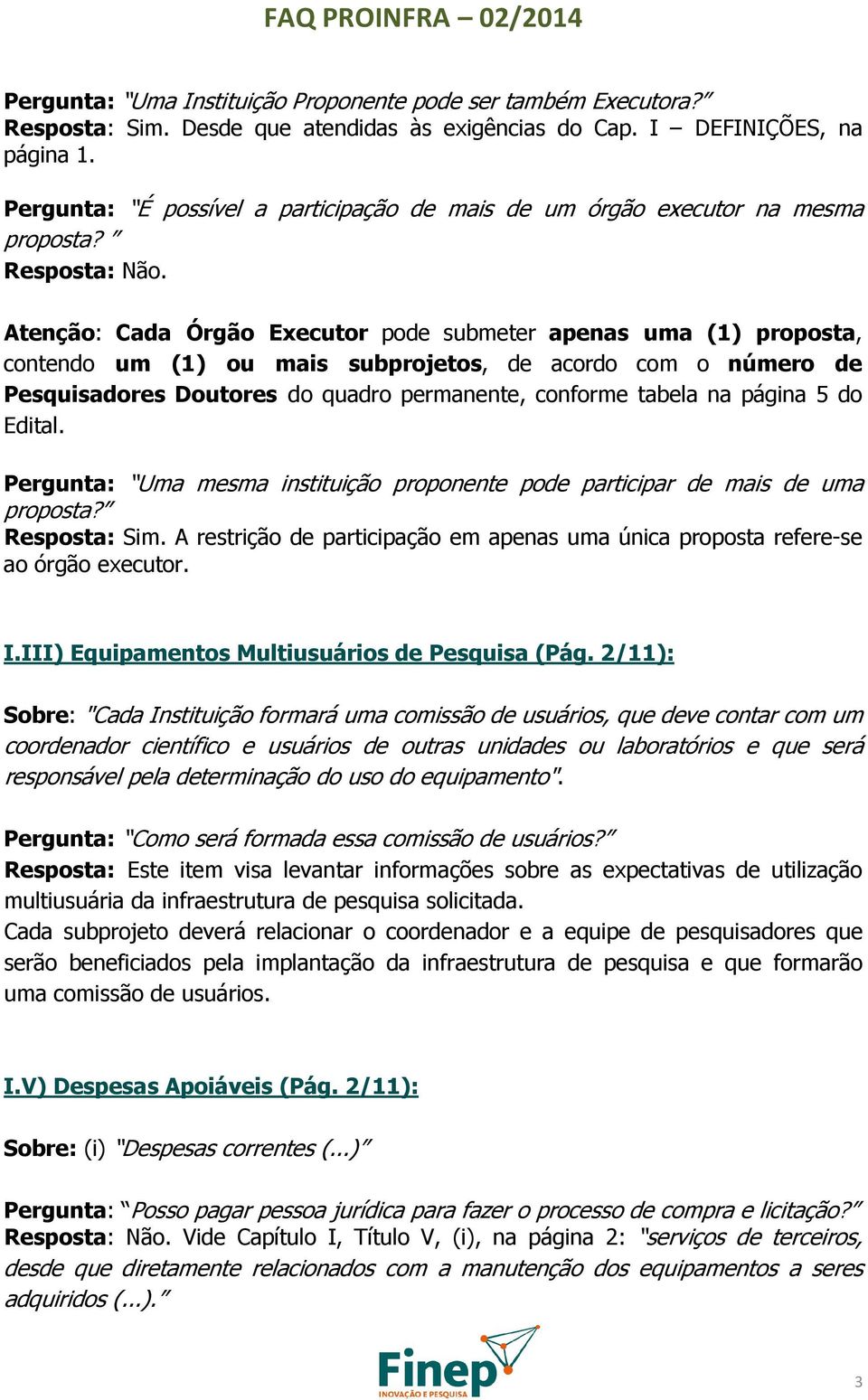 FAQ PROINFRA – 02/2014

Pergunta: "Uma Instituição Proponente pode ser também Executora?"
Resposta: Sim. Desde que atendidas às exigências do Cap. I – DEFINIÇÕES, na página 1.

Pergunta: "É possível a participação de mais de um órgão executor na mesma proposta? "
Resposta: Não.

Atenção: Cada Órgão Executor pode submeter apenas uma (1) proposta, contendo um (1) ou mais subprojetos, de acordo com o número de Pesquisadores Doutores do quadro permanente, conforme tabela na página 5 do Edital.

Pergunta: "Uma mesma instituição proponente pode participar de mais de uma proposta?"
Resposta: Sim. A restrição de participação em apenas uma única proposta refere-se ao órgão executor.

I.III) Equipamentos Multiusuários de Pesquisa (Pág. 2/11):

Sobre: "Cada Instituição formará uma comissão de usuários, que deve contar com um coordenador científico e usuários de outras unidades ou laboratórios e que será responsável pela determinação do uso do equipamento".

Pergunta: "Como será formada essa comissão de usuários?"
Resposta: Este item visa levantar informações sobre as expectativas de utilização multiusuária da infraestrutura de pesquisa solicitada.
Cada subprojeto deverá relacionar o coordenador e a equipe de pesquisadores que serão beneficiados pela implantação da infraestrutura de pesquisa e que formarão uma comissão de usuários.

I.V) Despesas Apoiáveis (Pág. 2/11):

Sobre: (i) "Despesas correntes (...)"

Pergunta: "Posso pagar pessoa jurídica para fazer o processo de compra e licitação?"
Resposta: Não. Vide Capítulo I, Título V, (i), na página 2: "serviços de terceiros, desde que diretamente relacionados com a manutenção dos equipamentos a seres adquiridos (...)."

Finep
INOVAÇÃO E PESQUISA

3